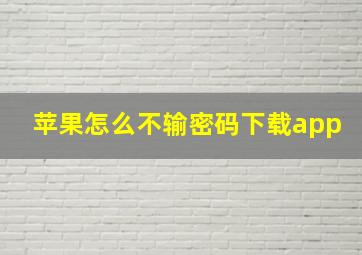 苹果怎么不输密码下载app